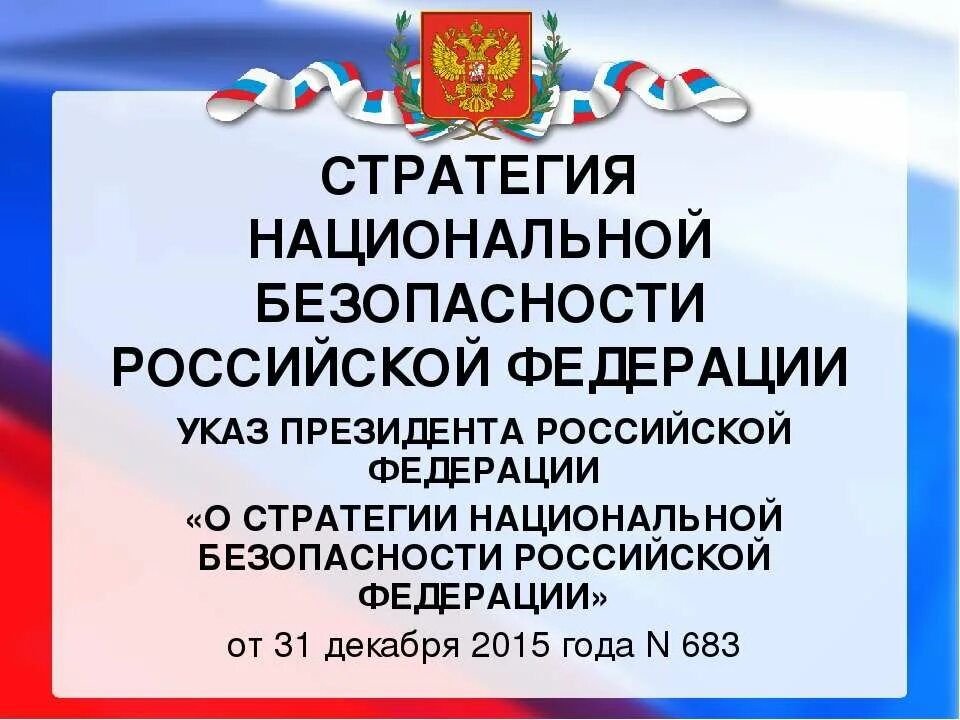 СТРАТЕГИЯ НАЦИОНАЛЬНОЙ БЕЗОПАСНОСТИ РОССИЙСКОЙ ФЕДЕРАЦИИ

УКАЗ ПРЕЗИДЕНТА РОССИЙСКОЙ ФЕДЕРАЦИИ

«О СТРАТЕГИИ НАЦИОНАЛЬНОЙ БЕЗОПАСНОСТИ РОССИЙСКОЙ ФЕДЕРАЦИИ»

от 31 декабря 2015 года N 683